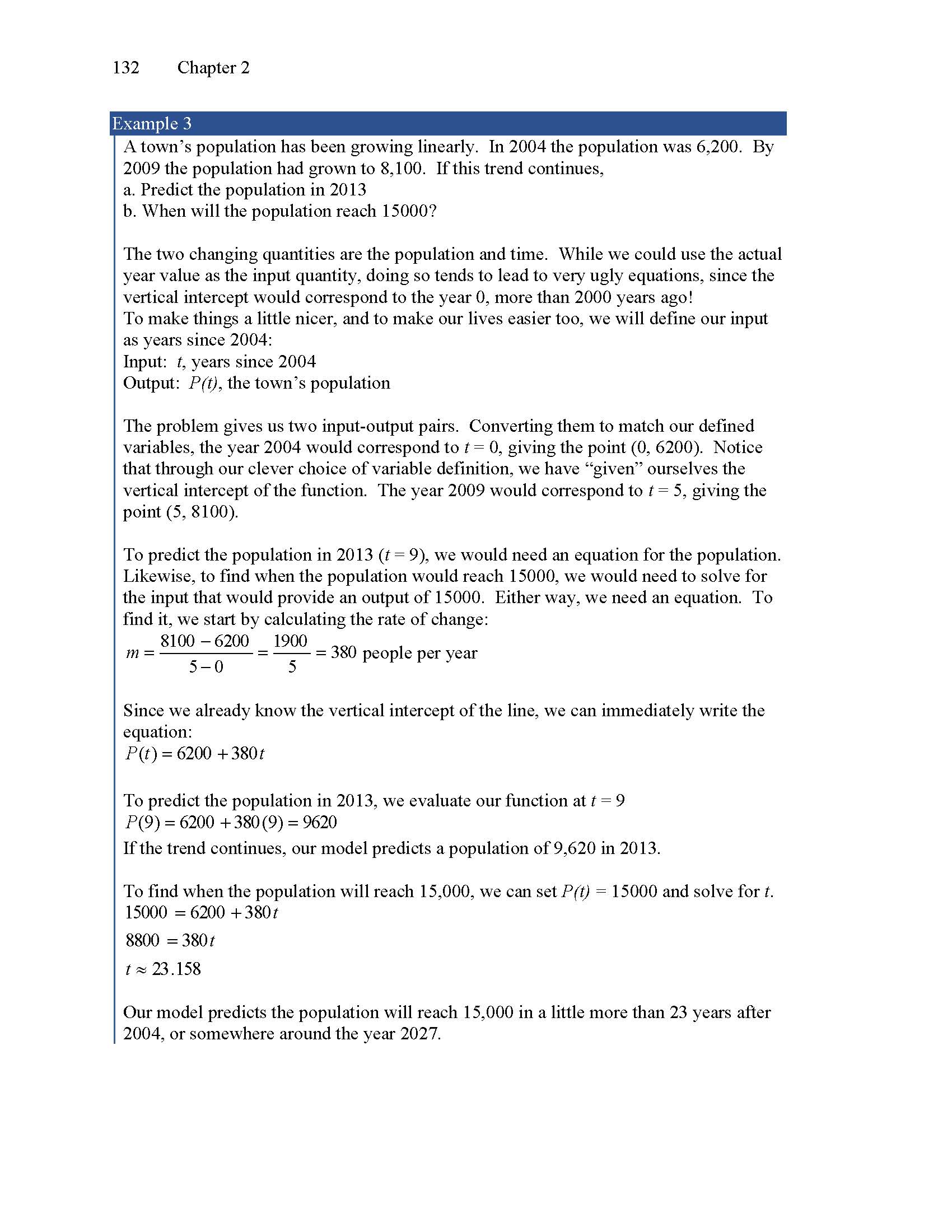 132 Chapter 2

Example 3

A town's population has been growing linearly. In 2004 the population was 6,200. By 2009 the population had grown to 8,100. If this trend continues,
a. Predict the population in 2013
b. When will the population reach 15000?

The two changing quantities are the population and time. While we could use the actual year value as the input quantity, doing so tends to lead to very ugly equations, since the vertical intercept would correspond to the year 0, more than 2000 years ago!
To make things a little nicer, and to make our lives easier too, we will define our input as years since 2004:
Input: $t$, years since 2004
Output: $P(t)$, the town's population

The problem gives us two input-output pairs. Converting them to match our defined variables, the year 2004 would correspond to $t = 0$, giving the point (0, 6200). Notice that through our clever choice of variable definition, we have "given" ourselves the vertical intercept of the function. The year 2009 would correspond to $t = 5$, giving the point (5, 8100).

To predict the population in 2013 ($t = 9$), we would need an equation for the population. Likewise, to find when the population would reach 15000, we would need to solve for the input that would provide an output of 15000. Either way, we need an equation. To find it, we start by calculating the rate of change:
$m = \frac{8100 - 6200}{5 - 0} = \frac{1900}{5} = 380$ people per year

Since we already know the vertical intercept of the line, we can immediately write the equation:
$P(t) = 6200 + 380t$

To predict the population in 2013, we evaluate our function at $t = 9$
$P(9) = 6200 + 380(9) = 9620$
If the trend continues, our model predicts a population of 9,620 in 2013.

To find when the population will reach 15,000, we can set $P(t) = 15000$ and solve for $t$.
$15000 = 6200 + 380t$
$8800 = 380t$
$t \approx 23.158$

Our model predicts the population will reach 15,000 in a little more than 23 years after 2004, or somewhere around the year 2027.